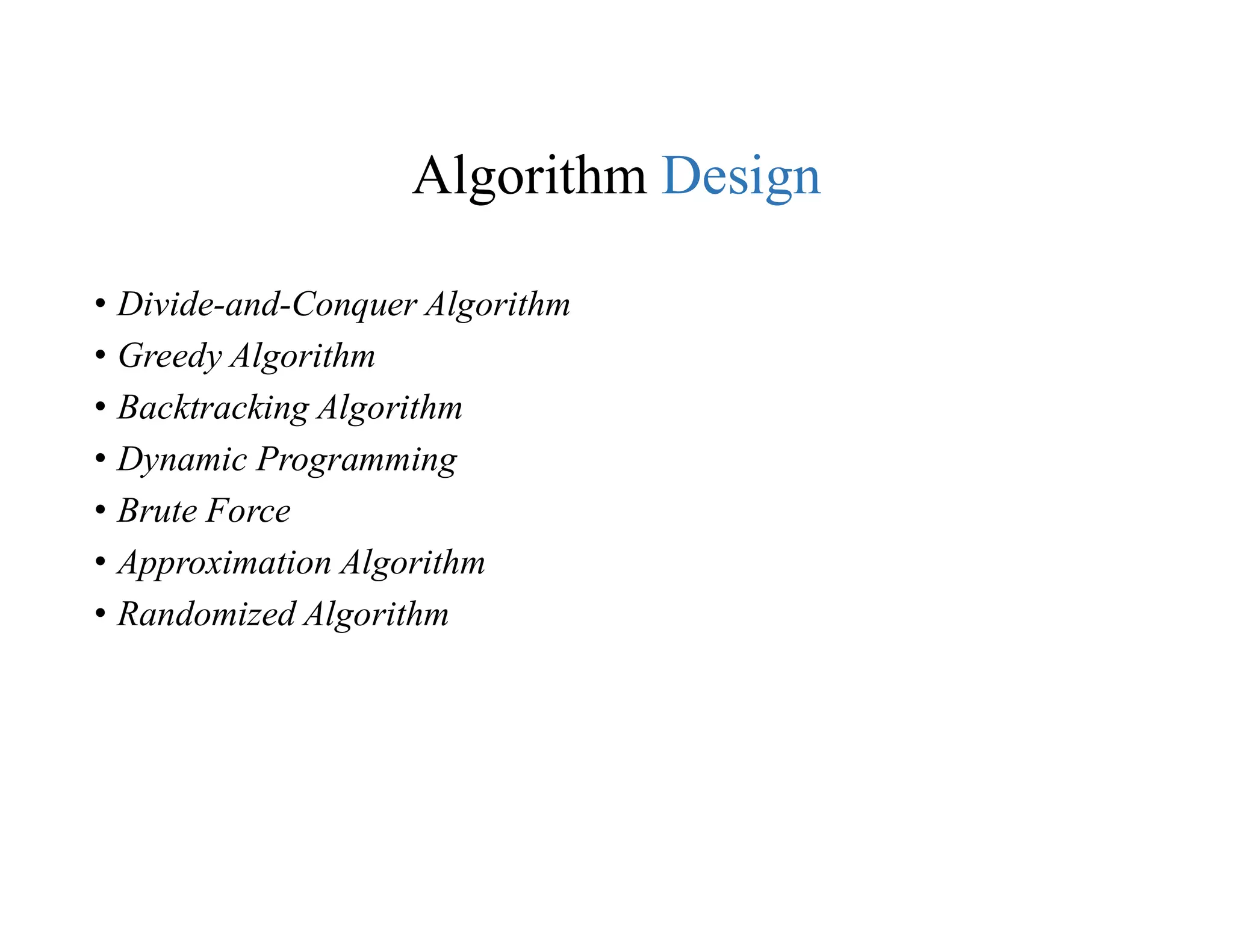 Algorithm Design

• Divide-and-Conquer Algorithm
• Greedy Algorithm
• Backtracking Algorithm
• Dynamic Programming
• Brute Force
• Approximation Algorithm
• Randomized Algorithm